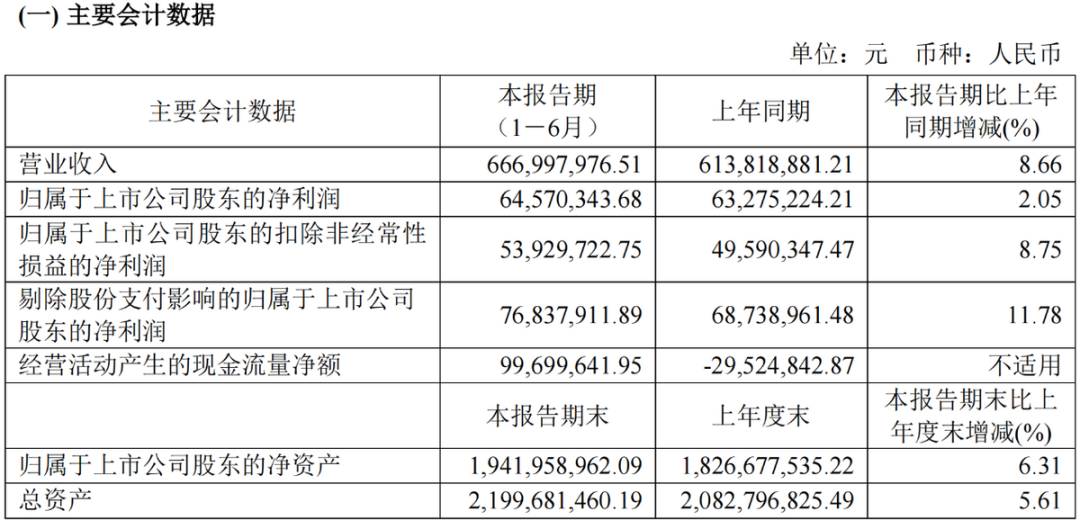 (一) 主要会计数据

单位：元　币种：人民币

| 主要会计数据 | 本报告期（1－6月） | 上年同期 | 本报告期比上年同期增减(%) |
|---|---|---|---|
| 营业收入 | 666,997,976.51 | 613,818,881.21 | 8.66 |
| 归属于上市公司股东的净利润 | 64,570,343.68 | 63,275,224.21 | 2.05 |
| 归属于上市公司股东的扣除非经常性损益的净利润 | 53,929,722.75 | 49,590,347.47 | 8.75 |
| 剔除股份支付影响的归属于上市公司股东的净利润 | 76,837,911.89 | 68,738,961.48 | 11.78 |
| 经营活动产生的现金流量净额 | 99,699,641.95 | -29,524,842.87 | 不适用 |
|  | 本报告期末 | 上年度末 | 本报告期末比上年度末增减(%) |
| 归属于上市公司股东的净资产 | 1,941,958,962.09 | 1,826,677,535.22 | 6.31 |
| 总资产 | 2,199,681,460.19 | 2,082,796,825.49 | 5.61 |